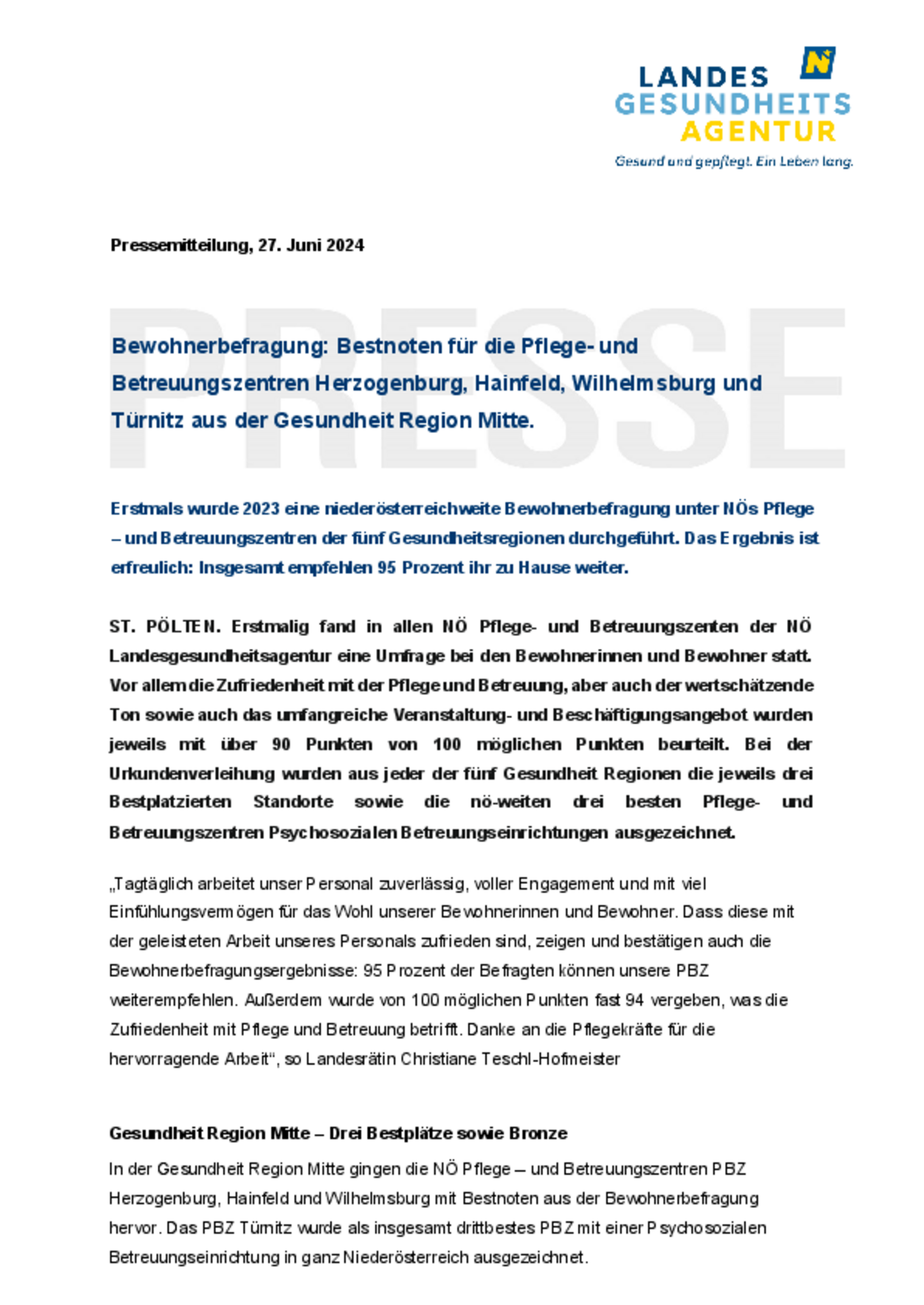 LANDES
GESUNDHEITS
AGENTUR
Gesund und gepflegt. Ein Leben lang.

Pressemitteilung, 27. Juni 2024

PRESSE

Bewohnerbefragung: Bestnoten für die Pflege- und Betreuungszentren Herzogenburg, Hainfeld, Wilhelmsburg und Türnitz aus der Gesundheit Region Mitte.

Erstmals wurde 2023 eine niederösterreichweite Bewohnerbefragung unter NÖs Pflege – und Betreuungszentren der fünf Gesundheitsregionen durchgeführt. Das Ergebnis ist erfreulich: Insgesamt empfehlen 95 Prozent ihr zu Hause weiter.

ST. PÖLTEN. Erstmalig fand in allen NÖ Pflege- und Betreuungszenten der NÖ Landesgesundheitsagentur eine Umfrage bei den Bewohnerinnen und Bewohner statt. Vor allem die Zufriedenheit mit der Pflege und Betreuung, aber auch der wertschätzende Ton sowie auch das umfangreiche Veranstaltung- und Beschäftigungsangebot wurden jeweils mit über 90 Punkten von 100 möglichen Punkten beurteilt. Bei der Urkundenverleihung wurden aus jeder der fünf Gesundheit Regionen die jeweils drei Bestplatzierten Standorte sowie die nö-weiten drei besten Pflege- und Betreuungszentren Psychosozialen Betreuungseinrichtungen ausgezeichnet.

„Tagtäglich arbeitet unser Personal zuverlässig, voller Engagement und mit viel Einfühlungsvermögen für das Wohl unserer Bewohnerinnen und Bewohner. Dass diese mit der geleisteten Arbeit unseres Personals zufrieden sind, zeigen und bestätigen auch die Bewohnerbefragungsergebnisse: 95 Prozent der Befragten können unsere PBZ weiterempfehlen. Außerdem wurde von 100 möglichen Punkten fast 94 vergeben, was die Zufriedenheit mit Pflege und Betreuung betrifft. Danke an die Pflegekräfte für die hervorragende Arbeit“, so Landesrätin Christiane Teschl-Hofmeister

Gesundheit Region Mitte – Drei Bestplätze sowie Bronze

In der Gesundheit Region Mitte gingen die NÖ Pflege – und Betreuungszentren PBZ Herzogenburg, Hainfeld und Wilhelmsburg mit Bestnoten aus der Bewohnerbefragung hervor. Das PBZ Türnitz wurde als insgesamt drittbestes PBZ mit einer Psychosozialen Betreuungseinrichtung in ganz Niederösterreich ausgezeichnet.